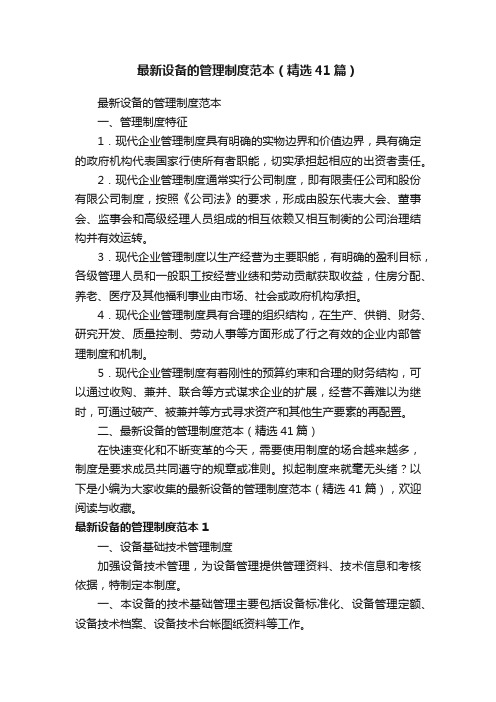 最新设备的管理制度范本（精选41篇）

最新设备的管理制度范本

一、管理制度特征

1．现代企业管理制度具有明确的实物边界和价值边界，具有确定的政府机构代表国家行使所有者职能，切实承担起相应的出资者责任。

2．现代企业管理制度通常实行公司制度，即有限责任公司和股份有限公司制度，按照《公司法》的要求，形成由股东代表大会、董事会、监事会和高级经理人员组成的相互依赖又相互制衡的公司治理结构并有效运转。

3．现代企业管理制度以生产经营为主要职能，有明确的盈利目标，各级管理人员和一般职工按经营业绩和劳动贡献获取收益，住房分配、养老、医疗及其他福利事业由市场、社会或政府机构承担。

4．现代企业管理制度具有合理的组织结构，在生产、供销、财务、研究开发、质量控制、劳动人事等方面形成了行之有效的企业内部管理制度和机制。

5．现代企业管理制度有着刚性的预算约束和合理的财务结构，可以通过收购、兼并、联合等方式谋求企业的扩展，经营不善难以为继时，可通过破产、被兼并等方式寻求资产和其他生产要素的再配置。

二、最新设备的管理制度范本（精选41篇）

在快速变化和不断变革的今天，需要使用制度的场合越来越多，制度是要求成员共同遵守的规章或准则。拟起制度来就毫无头绪？以下是小编为大家收集的最新设备的管理制度范本（精选41篇），欢迎阅读与收藏。

最新设备的管理制度范本1

一、设备基础技术管理制度

加强设备技术管理，为设备管理提供管理资料、技术信息和考核依据，特制定本制度。

一、本设备的技术基础管理主要包括设备标准化、设备管理定额、设备技术档案、设备技术台帐图纸资料等工作。